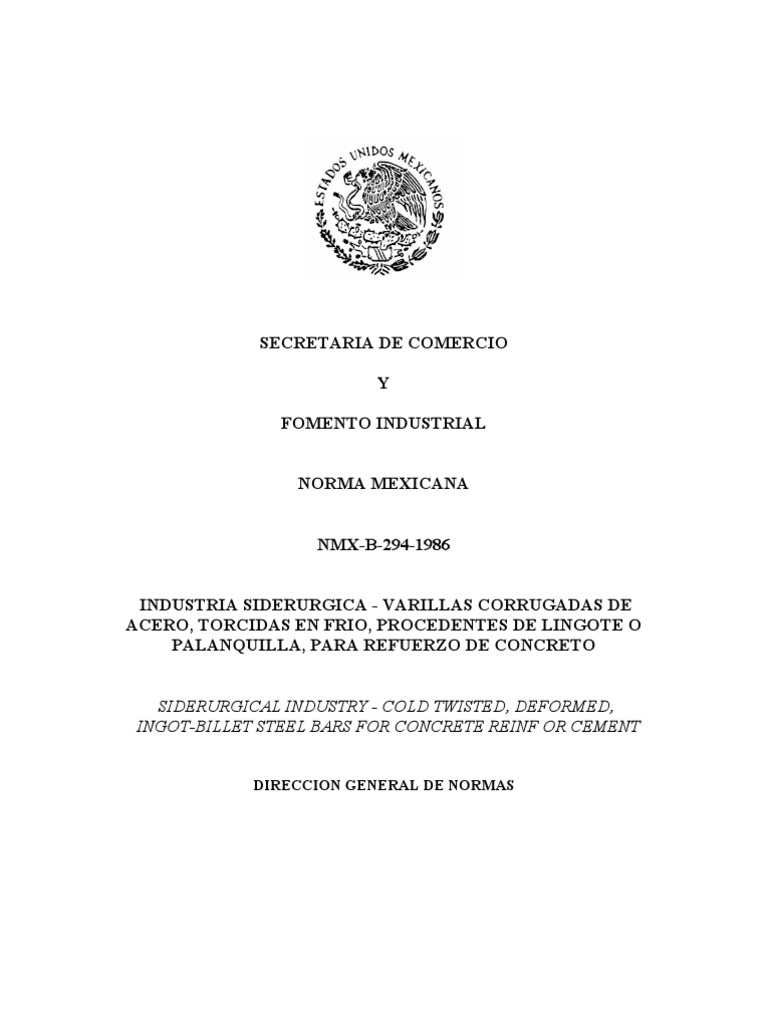 ESTADOS UNIDOS MEXICANOS

SECRETARIA DE COMERCIO

Y

FOMENTO INDUSTRIAL

NORMA MEXICANA

NMX-B-294-1986

INDUSTRIA SIDERURGICA - VARILLAS CORRUGADAS DE ACERO, TORCIDAS EN FRIO, PROCEDENTES DE LINGOTE O PALANQUILLA, PARA REFUERZO DE CONCRETO

SIDERURGICAL INDUSTRY - COLD TWISTED, DEFORMED, INGOT-BILLET STEEL BARS FOR CONCRETE REINF OR CEMENT

DIRECCION GENERAL DE NORMAS